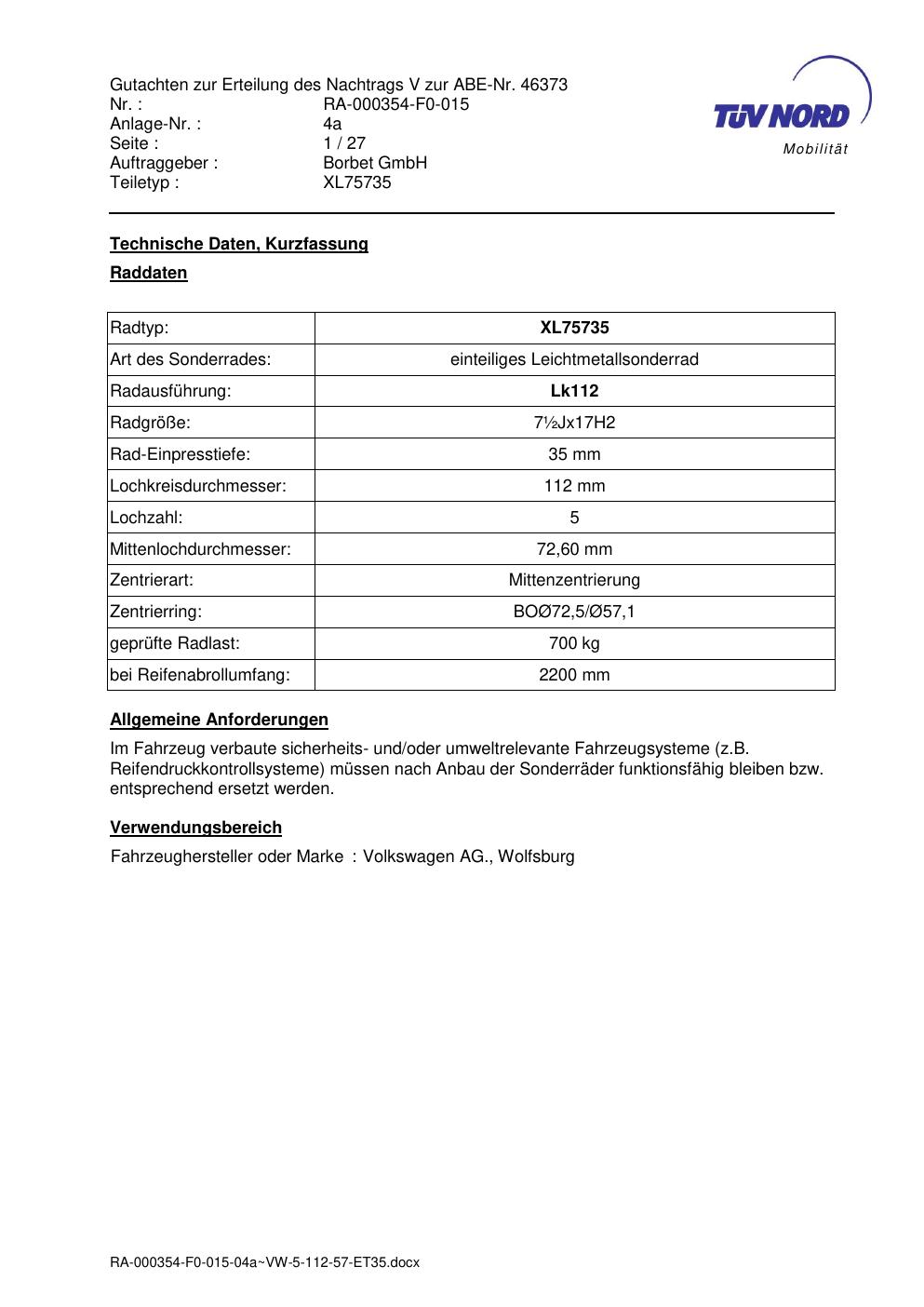 Gutachten zur Erteilung des Nachtrags V zur ABE-Nr. 46373
Nr. : RA-000354-F0-015
Anlage-Nr. : 4a
Seite : 1 / 27
Auftraggeber : Borbet GmbH
Teiletyp : XL75735

TÜV NORD
Mobilität

Technische Daten, Kurzfassung

Raddaten

| Radtyp: | XL75735 |
|---|---|
| Art des Sonderrades: | einteiliges Leichtmetallsonderrad |
| Radausführung: | Lk112 |
| Radgröße: | 7½Jx17H2 |
| Rad-Einpresstiefe: | 35 mm |
| Lochkreisdurchmesser: | 112 mm |
| Lochzahl: | 5 |
| Mittenlochdurchmesser: | 72,60 mm |
| Zentrierart: | Mittenzentrierung |
| Zentrierring: | BOØ72,5/Ø57,1 |
| geprüfte Radlast: | 700 kg |
| bei Reifenabrollumfang: | 2200 mm |

Allgemeine Anforderungen

Im Fahrzeug verbaute sicherheits- und/oder umweltrelevante Fahrzeugsysteme (z.B. Reifendruckkontrollsysteme) müssen nach Anbau der Sonderräder funktionsfähig bleiben bzw. entsprechend ersetzt werden.

Verwendungsbereich

Fahrzeughersteller oder Marke : Volkswagen AG., Wolfsburg

RA-000354-F0-015-04a~VW-5-112-57-ET35.docx